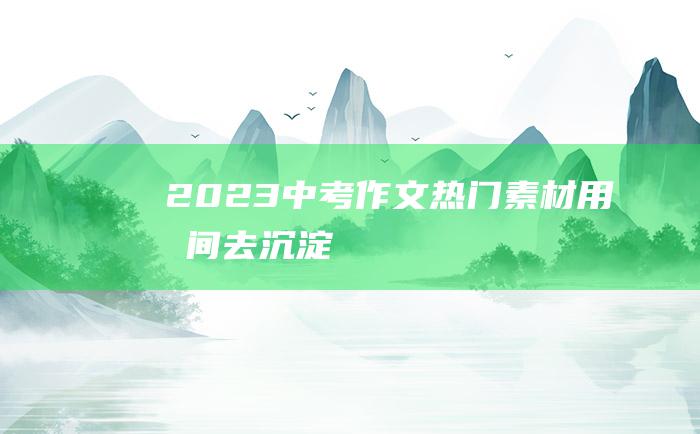 2023中考作文热门素材用 间去沉淀